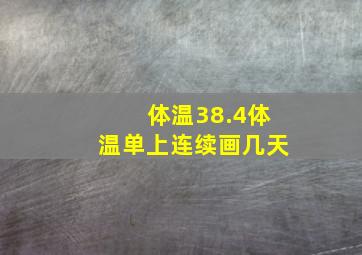 体温38.4体温单上连续画几天